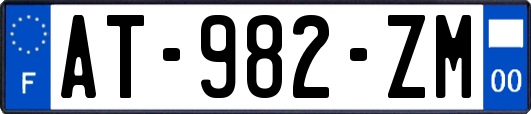 F
AT-982-ZM
00